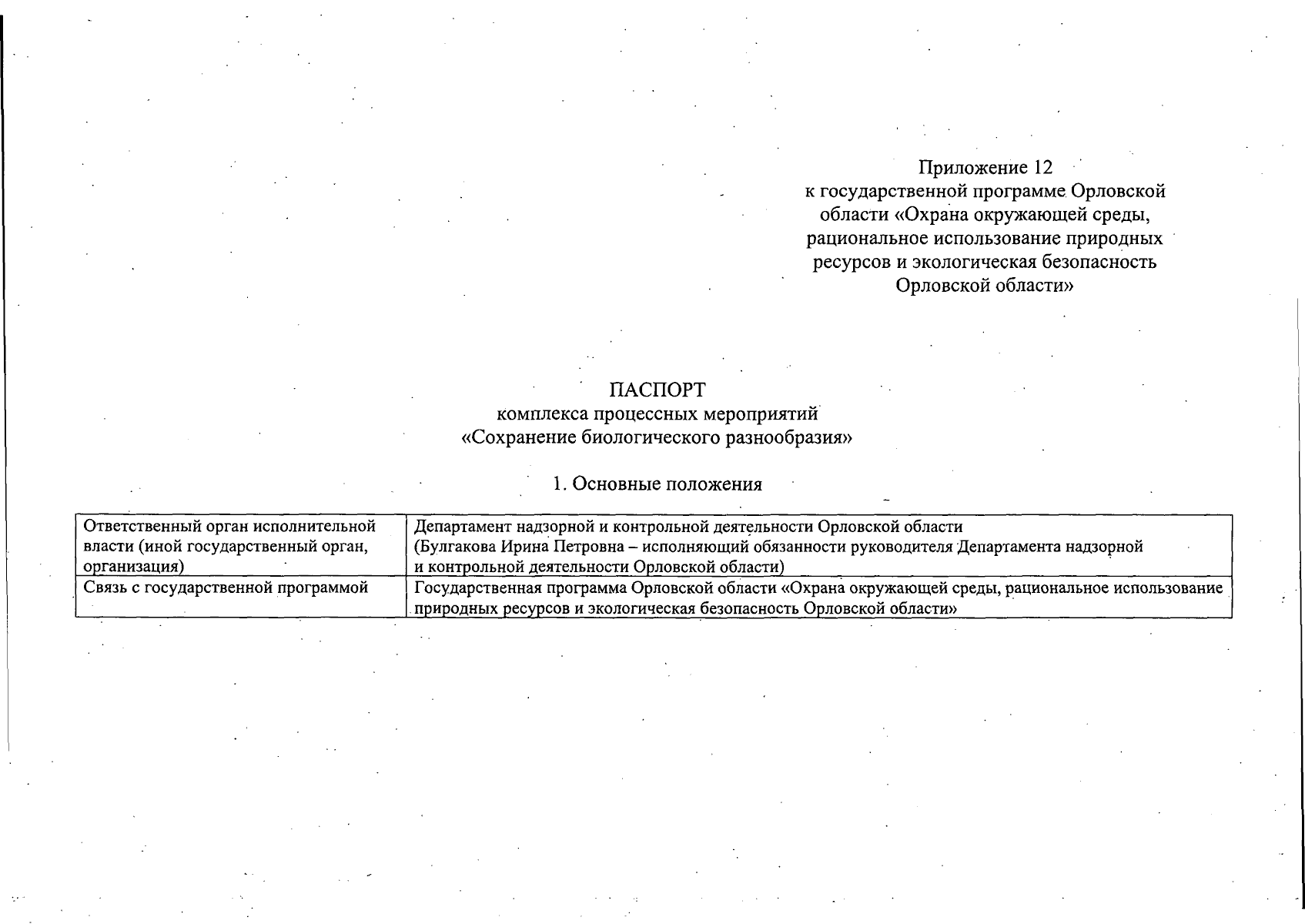 Приложение 12
к государственной программе Орловской области «Охрана окружающей среды, рациональное использование природных ресурсов и экологическая безопасность Орловской области»

ПАСПОРТ
комплекса процессных мероприятий
«Сохранение биологического разнообразия»

1. Основные положения

| Ответственный орган исполнительной власти (иной государственный орган, организация) | Департамент надзорной и контрольной деятельности Орловской области (Булгакова Ирина Петровна – исполняющий обязанности руководителя Департамента надзорной и контрольной деятельности Орловской области) |
|---|---|
| Связь с государственной программой | Государственная программа Орловской области «Охрана окружающей среды, рациональное использование природных ресурсов и экологическая безопасность Орловской области» |